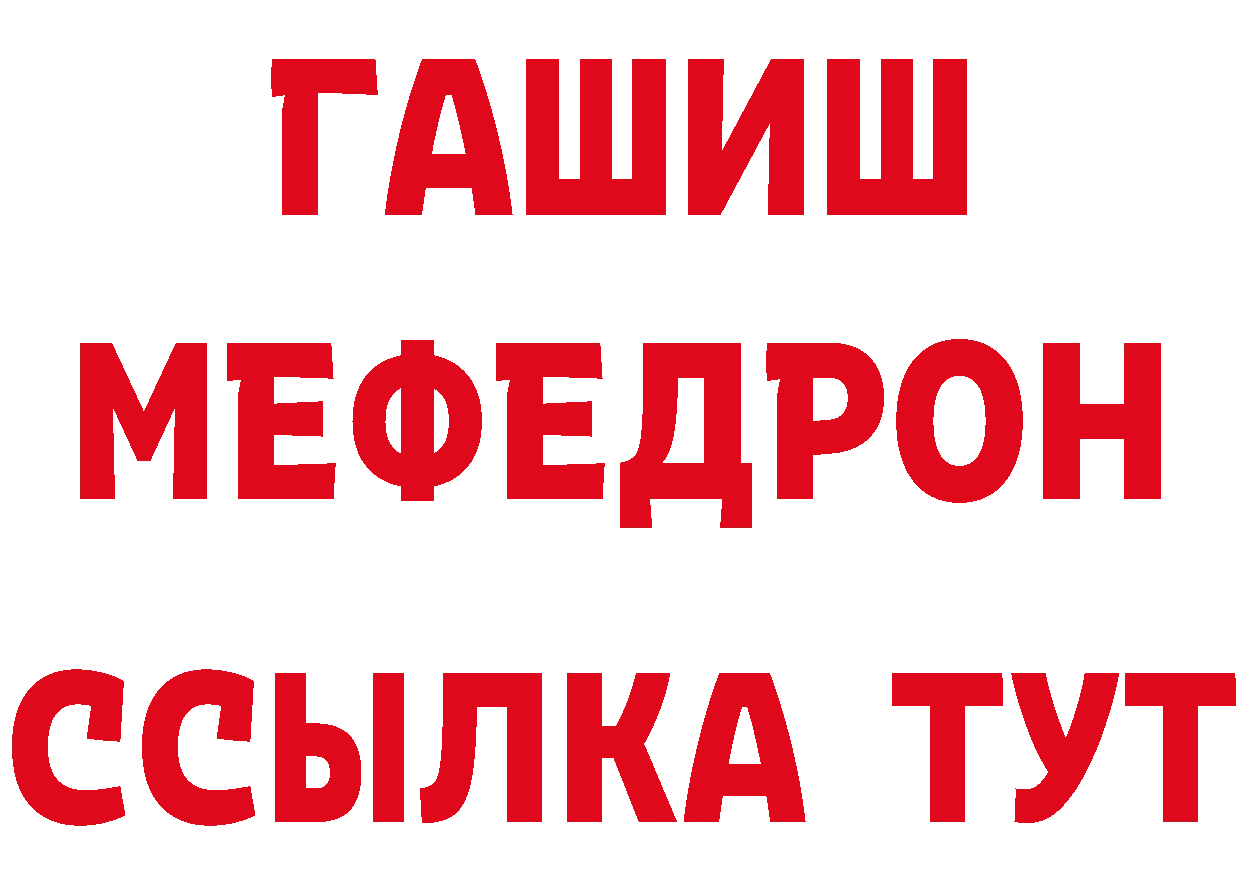 ГАШИШ
МЕФЕДРОН
ССЫЛКА ТУТ